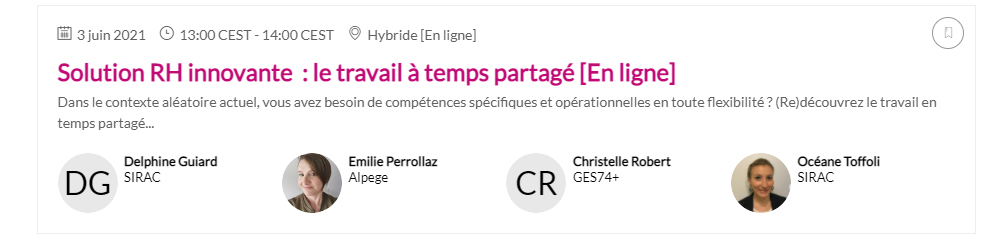 3 juin 2021 13:00 CEST - 14:00 CEST Hybride [En ligne]

Solution RH innovante : le travail à temps partagé [En ligne]

Dans le contexte aléatoire actuel, vous avez besoin de compétences spécifiques et opérationnelles en toute flexibilité ? (Re)découvrez le travail en temps partagé...

DG Delphine Guiard SIRAC

Emilie Perrollaz Alpege

CR Christelle Robert GES74+

Océane Toffoli SIRAC